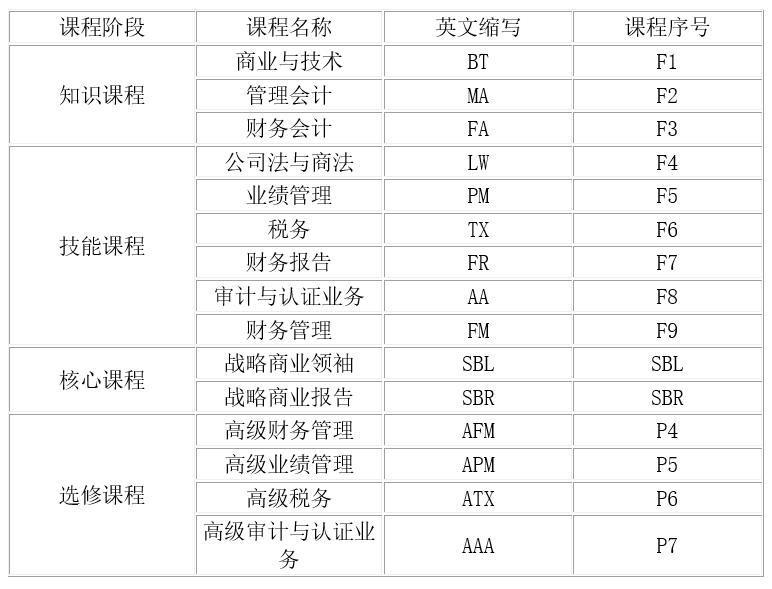 | 课程阶段 | 课程名称 | 英文缩写 | 课程序号 |
|---|---|---|---|
| 知识课程 | 商业与技术 | BT | F1 |
|  | 管理会计 | MA | F2 |
|  | 财务会计 | FA | F3 |
| 技能课程 | 公司法与商法 | LW | F4 |
|  | 业绩管理 | PM | F5 |
|  | 税务 | TX | F6 |
|  | 财务报告 | FR | F7 |
|  | 审计与认证业务 | AA | F8 |
|  | 财务管理 | FM | F9 |
| 核心课程 | 战略商业领袖 | SBL | SBL |
|  | 战略商业报告 | SBR | SBR |
| 选修课程 | 高级财务管理 | AFM | P4 |
|  | 高级业绩管理 | APM | P5 |
|  | 高级税务 | ATX | P6 |
|  | 高级审计与认证业务 | AAA | P7 |